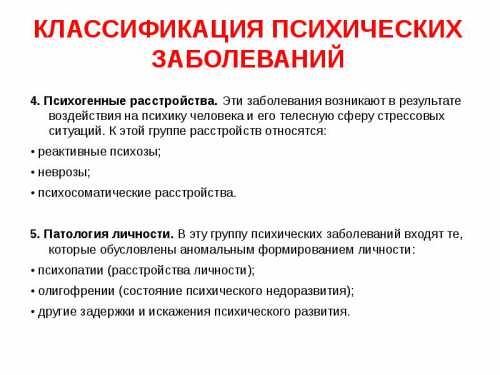 КЛАССИФИКАЦИЯ ПСИХИЧЕСКИХ ЗАБОЛЕВАНИЙ

4. Психогенные расстройства. Эти заболевания возникают в результате воздействия на психику человека и его телесную сферу стрессовых ситуаций. К этой группе расстройств относятся:

• реактивные психозы;

• неврозы;

• психосоматические расстройства.

5. Патология личности. В эту группу психических заболеваний входят те, которые обусловлены аномальным формированием личности:

• психопатии (расстройства личности);

• олигофрении (состояние психического недоразвития);

• другие задержки и искажения психического развития.